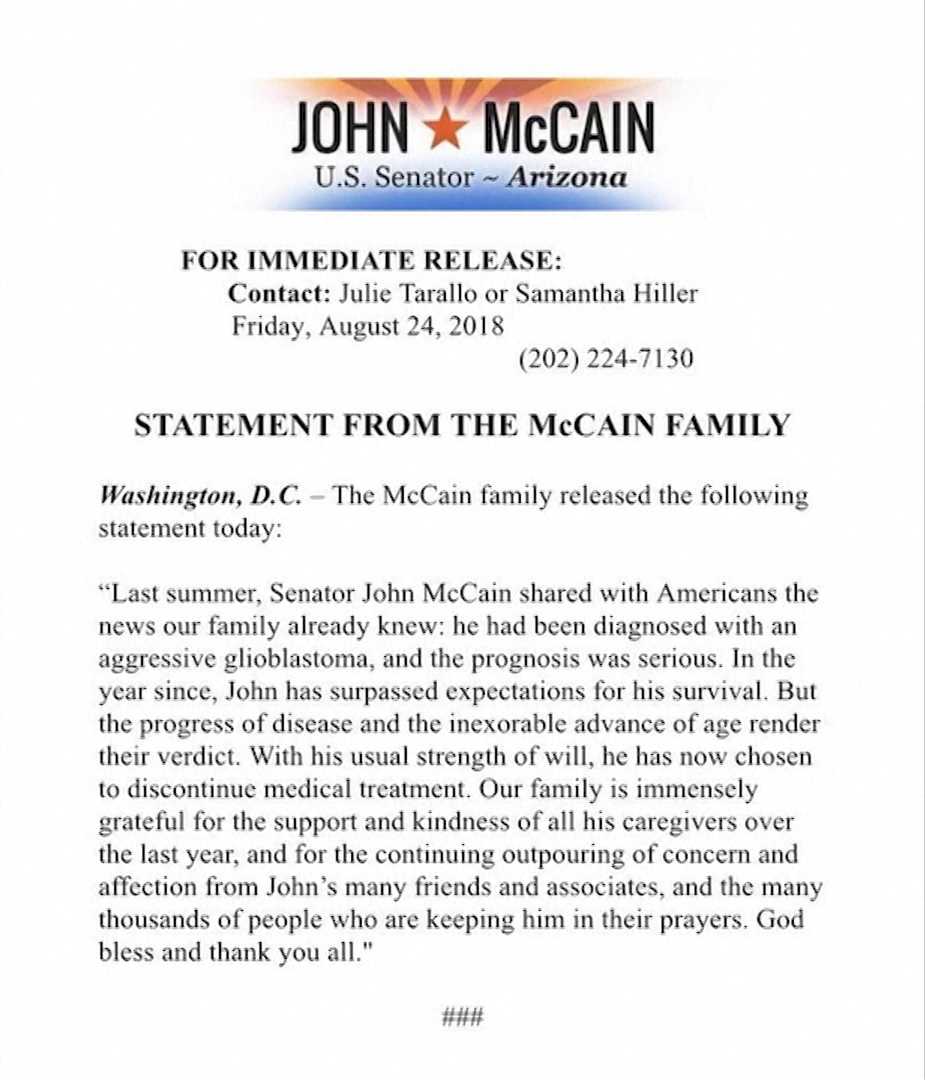 JOHN ★ McCAIN
U.S. Senator ~ Arizona

FOR IMMEDIATE RELEASE:
Contact: Julie Tarallo or Samantha Hiller
Friday, August 24, 2018
(202) 224-7130

STATEMENT FROM THE McCAIN FAMILY

Washington, D.C. – The McCain family released the following statement today:

“Last summer, Senator John McCain shared with Americans the news our family already knew: he had been diagnosed with an aggressive glioblastoma, and the prognosis was serious. In the year since, John has surpassed expectations for his survival. But the progress of disease and the inexorable advance of age render their verdict. With his usual strength of will, he has now chosen to discontinue medical treatment. Our family is immensely grateful for the support and kindness of all his caregivers over the last year, and for the continuing outpouring of concern and affection from John’s many friends and associates, and the many thousands of people who are keeping him in their prayers. God bless and thank you all."

###